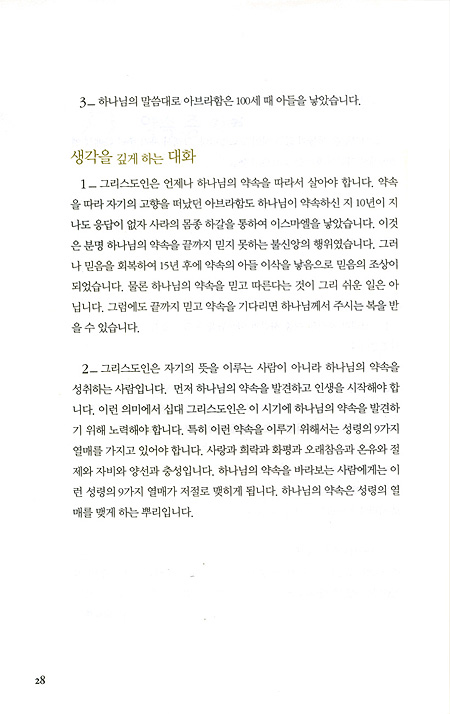 3_ 하나님의 말씀대로 아브라함은 100세 때 아들을 낳았습니다.

생각을 깊게 하는 대화

1_ 그리스도인은 언제나 하나님의 약속을 따라서 살아야 합니다. 약속을 따라 자기의 고향을 떠났던 아브라함도 하나님이 약속하신 지 10년이 지나도 응답이 없자 사라의 몸종 하갈을 통하여 이스마엘을 낳았습니다. 이것은 분명 하나님의 약속을 끝까지 믿지 못하는 불신앙의 행위였습니다. 그러나 믿음을 회복하여 15년 후에 약속의 아들 이삭을 낳음으로 믿음의 조상이 되었습니다. 물론 하나님의 약속을 믿고 따른다는 것이 그리 쉬운 일은 아닙니다. 그럼에도 끝까지 믿고 약속을 기다리면 하나님께서 주시는 복을 받을 수 있습니다.

2_ 그리스도인은 자기의 뜻을 이루는 사람이 아니라 하나님의 약속을 성취하는 사람입니다. 먼저 하나님의 약속을 발견하고 인생을 시작해야 합니다. 이런 의미에서 십대 그리스도인은 이 시기에 하나님의 약속을 발견하기 위해 노력해야 합니다. 특히 이런 약속을 이루기 위해서는 성령의 9가지 열매를 가지고 있어야 합니다. 사랑과 희락과 화평과 오래참음과 온유와 절제와 자비와 양선과 충성입니다. 하나님의 약속을 바라보는 사람에게는 이런 성령의 9가지 열매가 저절로 맺히게 됩니다. 하나님의 약속은 성령의 열매를 맺게 하는 뿌리입니다.

28